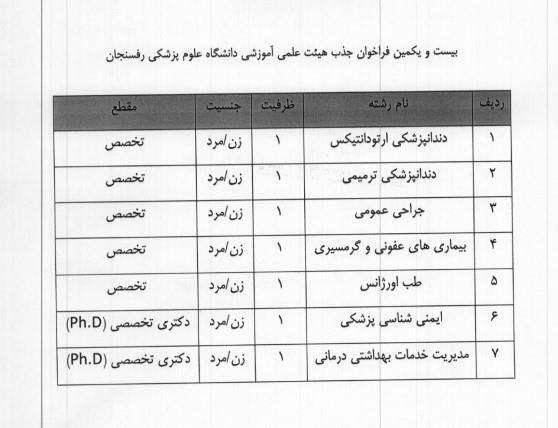 بیست و یکمین فراخوان جذب هیئت علمی آموزشی دانشگاه علوم پزشکی رفسنجان

| ردیف | نام رشته | ظرفیت | جنسیت | مقطع |
|---|---|---|---|---|
| ۱ | دندانپزشکی ارتودانتیکس | ۱ | زن/مرد | تخصص |
| ۲ | دندانپزشکی ترمیمی | ۱ | زن/مرد | تخصص |
| ۳ | جراحی عمومی | ۱ | زن/مرد | تخصص |
| ۴ | بیماری های عفونی و گرمسیری | ۱ | زن/مرد | تخصص |
| ۵ | طب اورژانس | ۱ | زن/مرد | تخصص |
| ۶ | ایمنی شناسی پزشکی | ۱ | زن/مرد | دکتری تخصصی (Ph.D) |
| ۷ | مدیریت خدمات بهداشتی درمانی | ۱ | زن/مرد | دکتری تخصصی (Ph.D) |